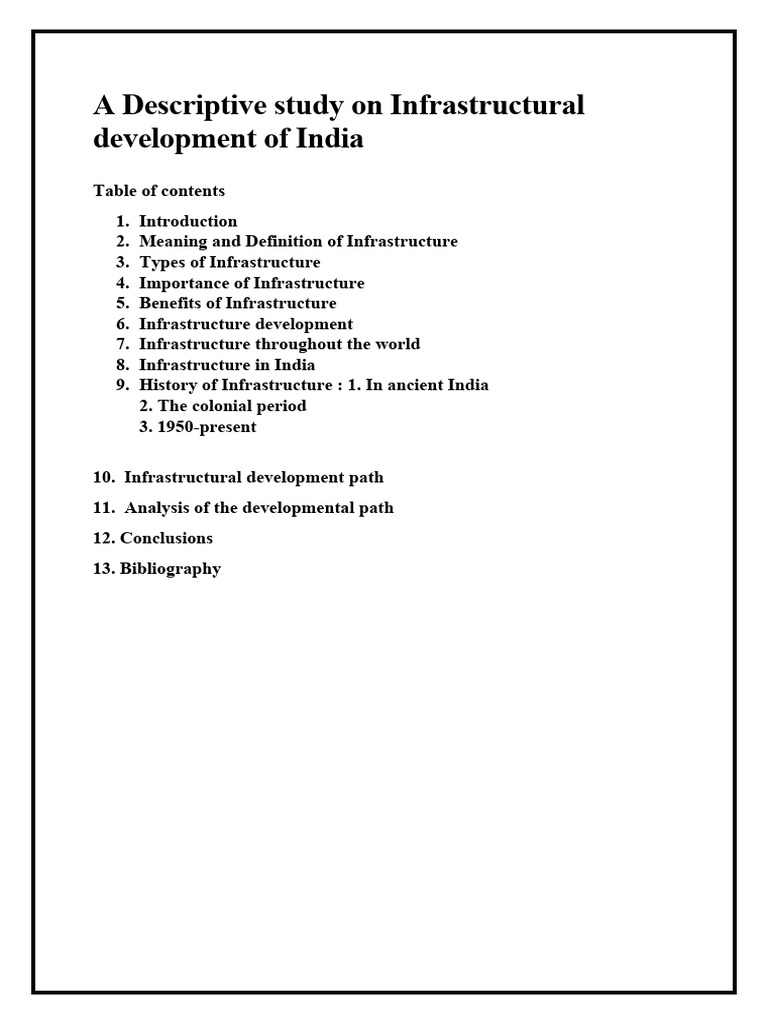 A Descriptive study on Infrastructural development of India

Table of contents

1. Introduction
2. Meaning and Definition of Infrastructure
3. Types of Infrastructure
4. Importance of Infrastructure
5. Benefits of Infrastructure
6. Infrastructure development
7. Infrastructure throughout the world
8. Infrastructure in India
9. History of Infrastructure : 1. In ancient India
2. The colonial period
3. 1950-present

10. Infrastructural development path

11. Analysis of the developmental path

12. Conclusions

13. Bibliography